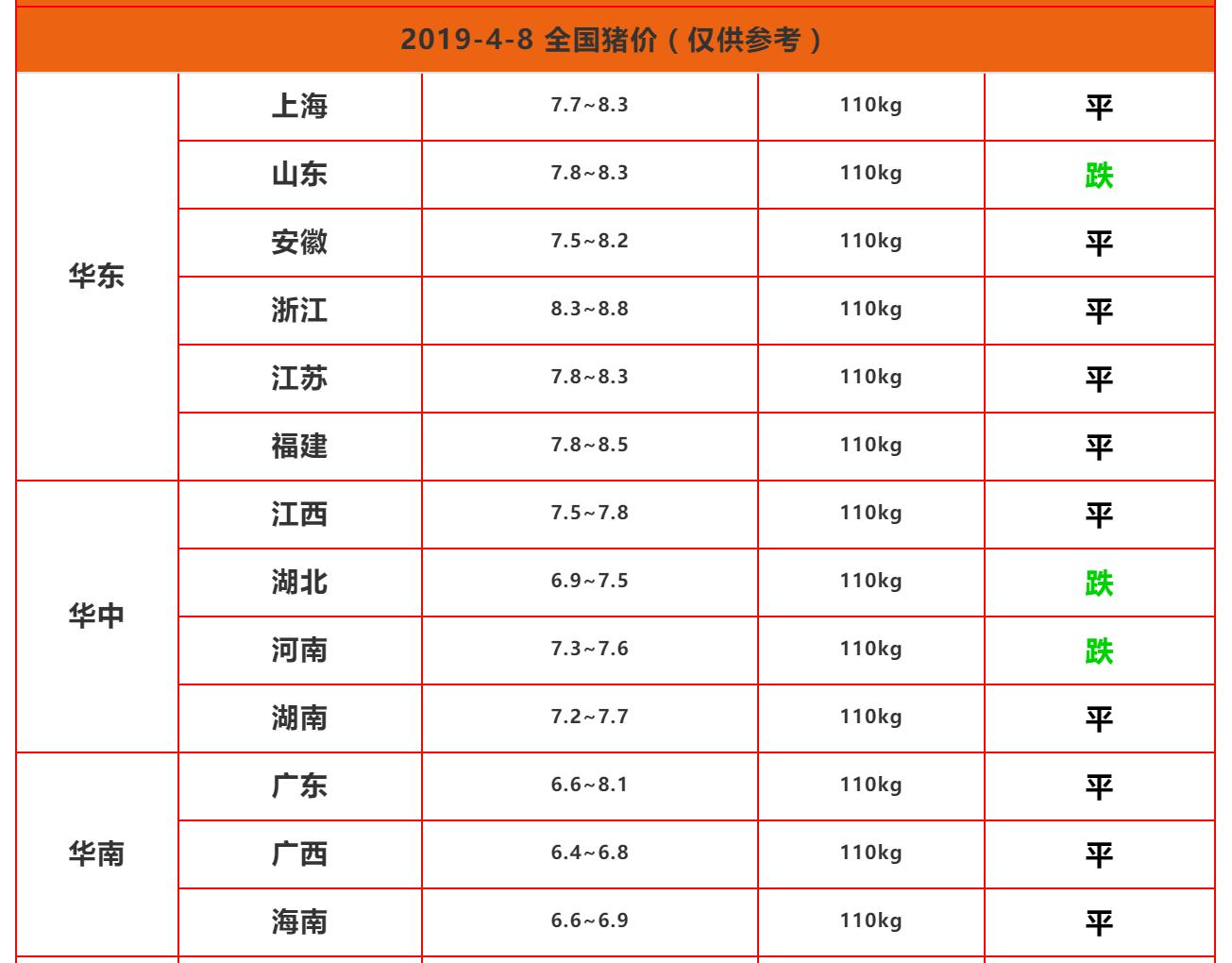 | 2019-4-8 全国猪价（仅供参考） | | | | |
|---|---|---|---|---|
| 华东 | 上海 | 7.7~8.3 | 110kg | 平 |
| | 山东 | 7.8~8.3 | 110kg | 跌 |
| | 安徽 | 7.5~8.2 | 110kg | 平 |
| | 浙江 | 8.3~8.8 | 110kg | 平 |
| | 江苏 | 7.8~8.3 | 110kg | 平 |
| | 福建 | 7.8~8.5 | 110kg | 平 |
| 华中 | 江西 | 7.5~7.8 | 110kg | 平 |
| | 湖北 | 6.9~7.5 | 110kg | 跌 |
| | 河南 | 7.3~7.6 | 110kg | 跌 |
| | 湖南 | 7.2~7.7 | 110kg | 平 |
| 华南 | 广东 | 6.6~8.1 | 110kg | 平 |
| | 广西 | 6.4~6.8 | 110kg | 平 |
| | 海南 | 6.6~6.9 | 110kg | 平 |